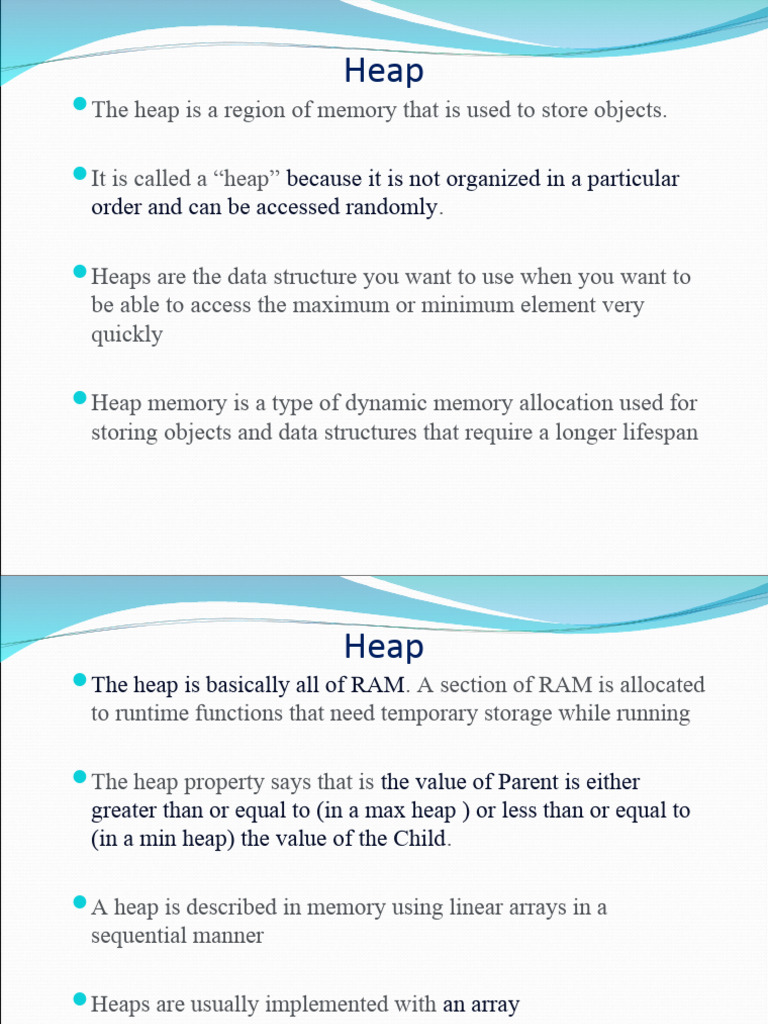 Heap

The heap is a region of memory that is used to store objects.

It is called a “heap” because it is not organized in a particular order and can be accessed randomly.

Heaps are the data structure you want to use when you want to be able to access the maximum or minimum element very quickly

Heap memory is a type of dynamic memory allocation used for storing objects and data structures that require a longer lifespan

Heap

The heap is basically all of RAM. A section of RAM is allocated to runtime functions that need temporary storage while running

The heap property says that is the value of Parent is either greater than or equal to (in a max heap ) or less than or equal to (in a min heap) the value of the Child.

A heap is described in memory using linear arrays in a sequential manner

Heaps are usually implemented with an array